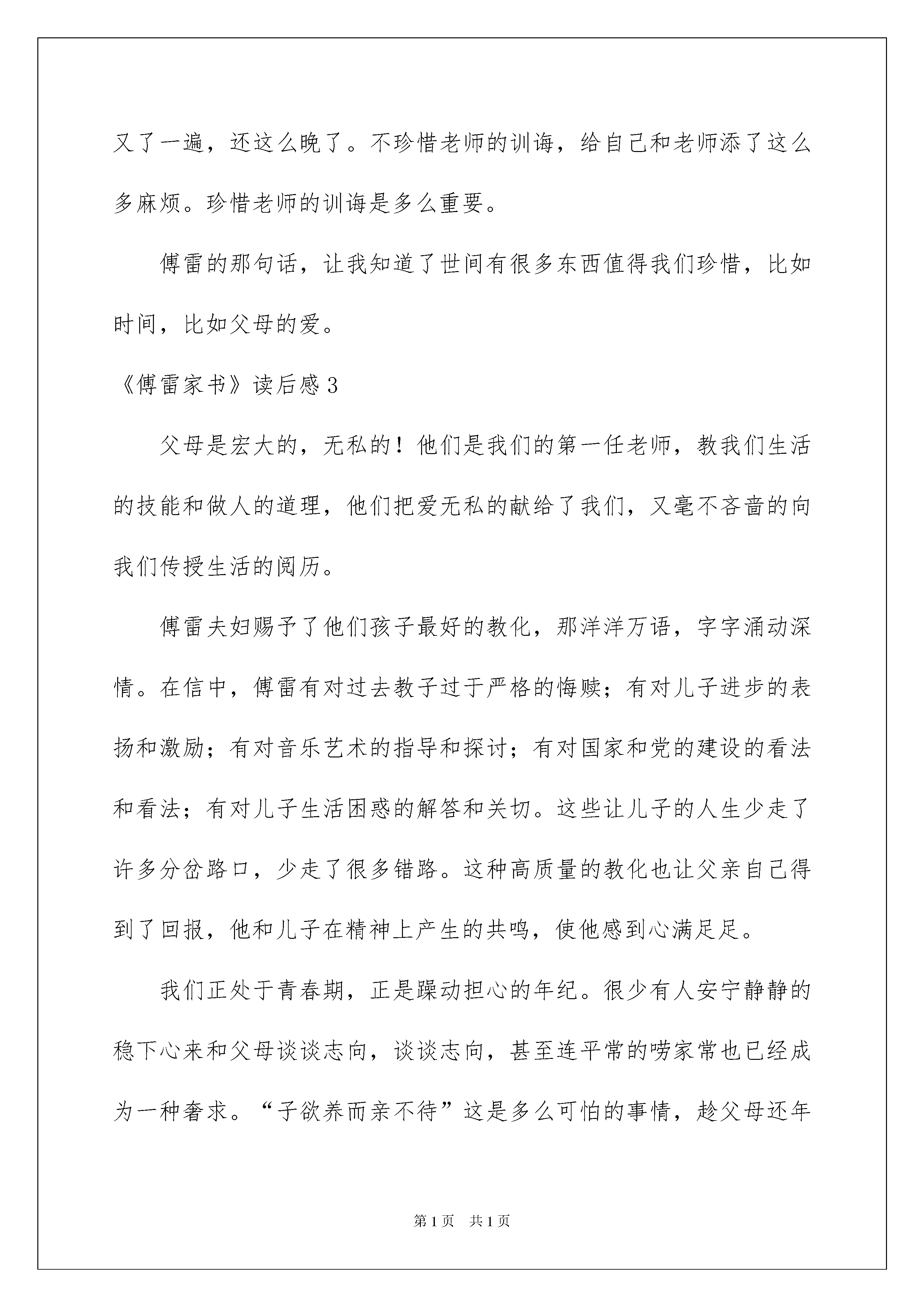 又了一遍，还这么晚了。不珍惜老师的训诲，给自己和老师添了这么多麻烦。珍惜老师的训诲是多么重要。

傅雷的那句话，让我知道了世间有很多东西值得我们珍惜，比如时间，比如父母的爱。

《傅雷家书》读后感3

父母是宏大的，无私的！他们是我们的第一任老师，教我们生活的技能和做人的道理，他们把爱无私的献给了我们，又毫不吝啬的向我们传授生活的阅历。

傅雷夫妇赐予了他们孩子最好的教化，那洋洋万语，字字涌动深情。在信中，傅雷有对过去教子过于严格的悔赎；有对儿子进步的表扬和激励；有对音乐艺术的指导和探讨；有对国家和党的建设的看法和看法；有对儿子生活困惑的解答和关切。这些让儿子的人生少走了许多分岔路口，少走了很多错路。这种高质量的教化也让父亲自己得到了回报，他和儿子在精神上产生的共鸣，使他感到心满足足。

我们正处于青春期，正是躁动担心的年纪。很少有人安宁静静的稳下心来和父母谈谈志向，谈谈志向，甚至连平常的唠家常也已经成为一种奢求。“子欲养而亲不待”这是多么可怕的事情，趁父母还年

第1页　共1页